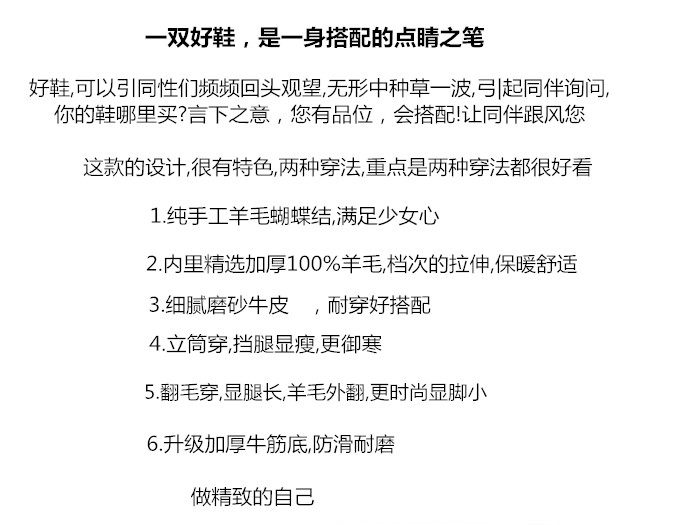 一双好鞋，是一身搭配的点睛之笔

好鞋,可以引同性们频频回头观望,无形中种草一波,引起同伴询问,你的鞋哪里买?言下之意，您有品位，会搭配!让同伴跟风您

这款的设计,很有特色,两种穿法,重点是两种穿法都很好看

1.纯手工羊毛蝴蝶结,满足少女心

2.内里精选加厚100%羊毛,档次的拉伸,保暖舒适

3.细腻磨砂牛皮　，耐穿好搭配

4.立筒穿,挡腿显瘦,更御寒

5.翻毛穿,显腿长,羊毛外翻,更时尚显脚小

6.升级加厚牛筋底,防滑耐磨

做精致的自己